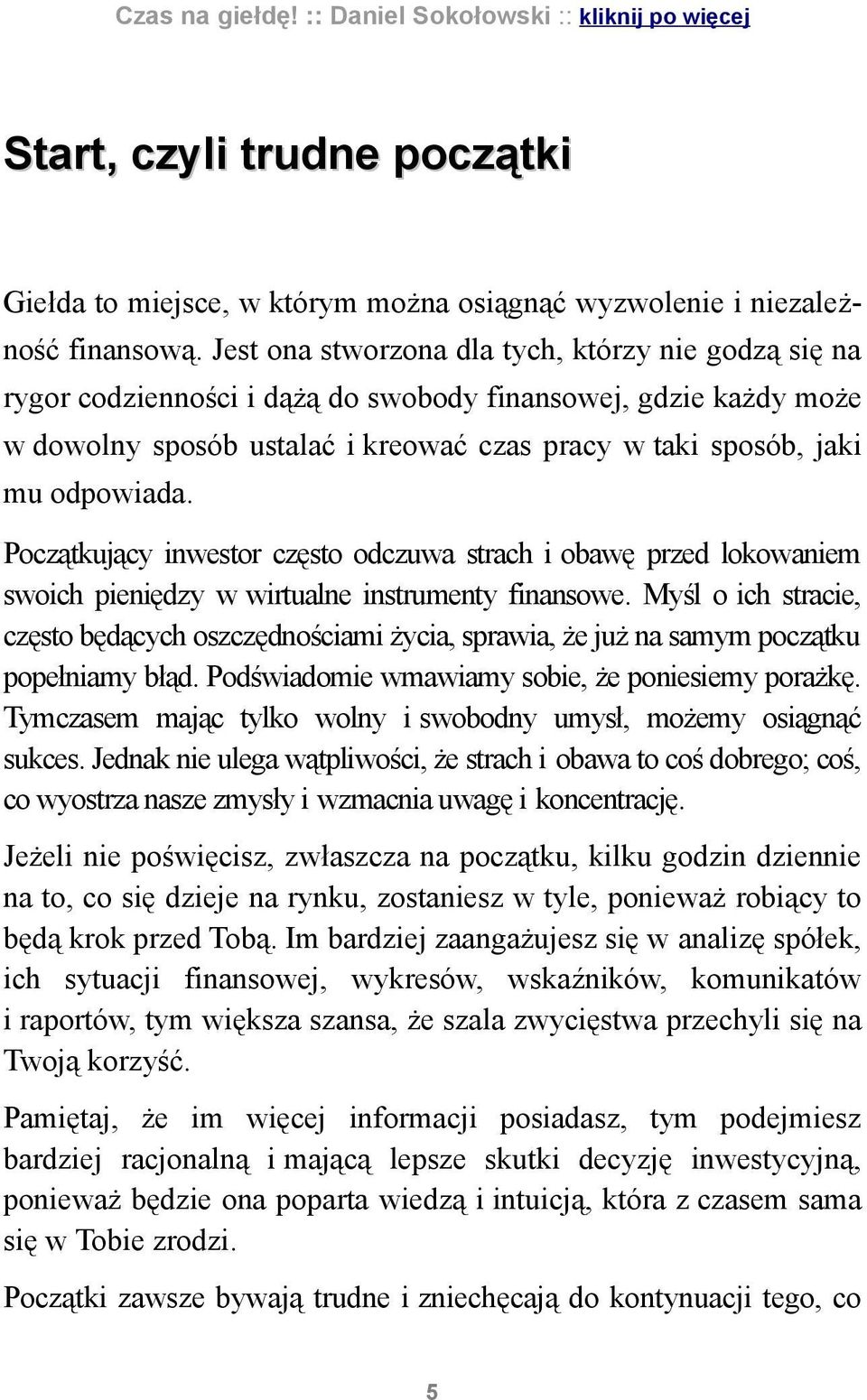 Czas na giełdę! :: Daniel Sokołowski :: kliknij po więcej

Start, czyli trudne początki

Giełda to miejsce, w którym można osiągnąć wyzwolenie i niezależność finansową. Jest ona stworzona dla tych, którzy nie godzą się na rygor codzienności i dążą do swobody finansowej, gdzie każdy może w dowolny sposób ustalać i kreować czas pracy w taki sposób, jaki mu odpowiada.

Początkujący inwestor często odczuwa strach i obawę przed lokowaniem swoich pieniędzy w wirtualne instrumenty finansowe. Myśl o ich stracie, często będących oszczędnościami życia, sprawia, że już na samym początku popełniamy błąd. Podświadomie wmawiamy sobie, że poniesiemy porażkę. Tymczasem mając tylko wolny i swobodny umysł, możemy osiągnąć sukces. Jednak nie ulega wątpliwości, że strach i obawa to coś dobrego; coś, co wyostrza nasze zmysły i wzmacnia uwagę i koncentrację.

Jeżeli nie poświęcisz, zwłaszcza na początku, kilku godzin dziennie na to, co się dzieje na rynku, zostaniesz w tyle, ponieważ robiący to będą krok przed Tobą. Im bardziej zaangażujesz się w analizę spółek, ich sytuacji finansowej, wykresów, wskaźników, komunikatów i raportów, tym większa szansa, że szala zwycięstwa przechyli się na Twoją korzyść.

Pamiętaj, że im więcej informacji posiadasz, tym podejmiesz bardziej racjonalną i mającą lepsze skutki decyzję inwestycyjną, ponieważ będzie ona poparta wiedzą i intuicją, która z czasem sama się w Tobie zrodzi.

Początki zawsze bywają trudne i zniechęcają do kontynuacji tego, co

5